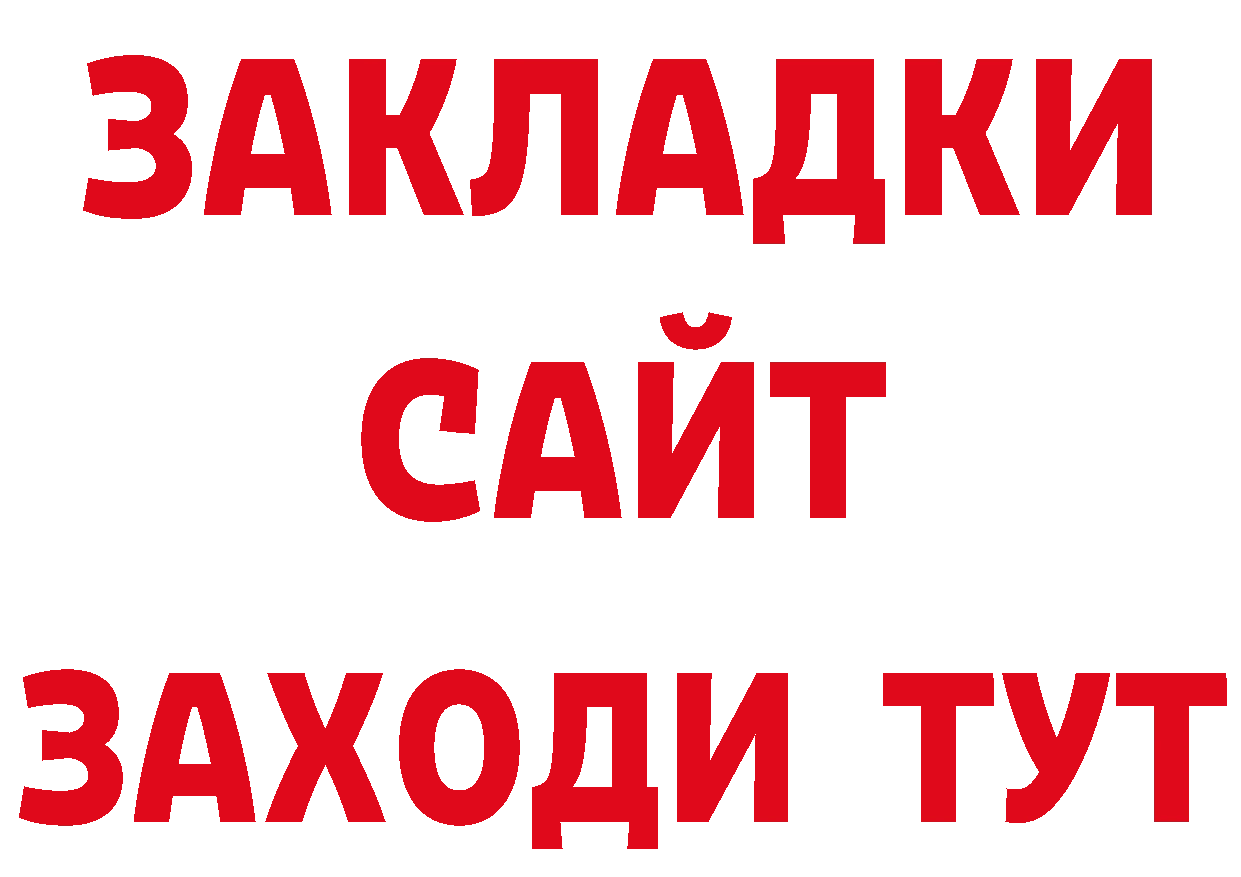 ЗАКЛАДКИ
САЙТ
ЗАХОДИ ТУТ